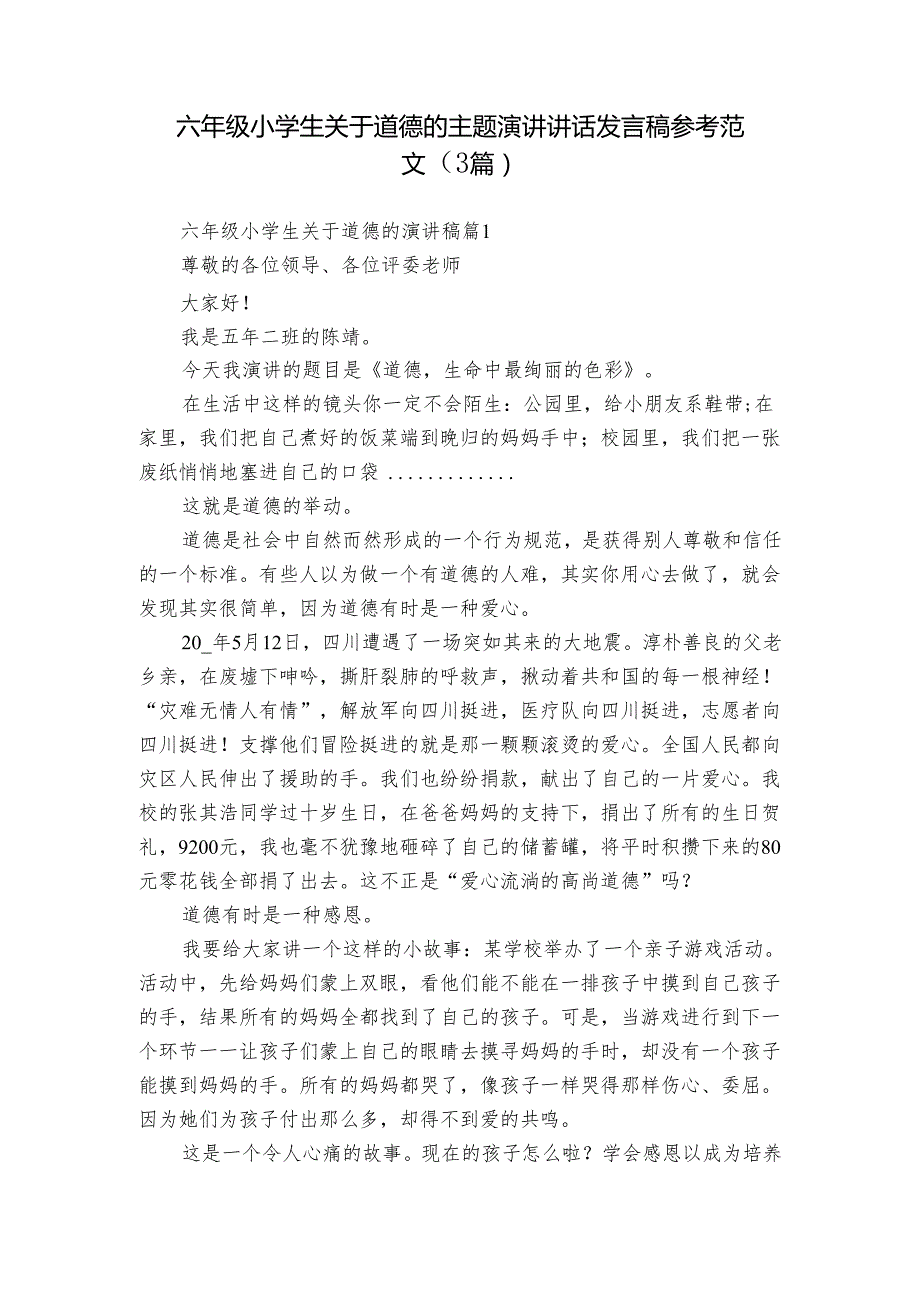 六年级小学生关于道德的主题演讲讲话发言稿参考范文（3篇）

六年级小学生关于道德的演讲稿篇1

尊敬的各位领导、各位评委老师

大家好！

我是五年二班的陈靖。

今天我演讲的题目是《道德，生命中最绚丽的色彩》。

在生活中这样的镜头你一定不会陌生：公园里，给小朋友系鞋带;在家里，我们把自己煮好的饭菜端到晚归的妈妈手中；校园里，我们把一张废纸悄悄地塞进自己的口袋 .............

这就是道德的举动。

道德是社会中自然而然形成的一个行为规范，是获得别人尊敬和信任的一个标准。有些人以为做一个有道德的人难，其实你用心去做了，就会发现其实很简单，因为道德有时是一种爱心。

20_年5月12日，四川遭遇了一场突如其来的大地震。淳朴善良的父老乡亲，在废墟下呻吟，撕肝裂肺的呼救声，揪动着共和国的每一根神经！“灾难无情人有情”，解放军向四川挺进，医疗队向四川挺进，志愿者向四川挺进！支撑他们冒险挺进的就是那一颗颗滚烫的爱心。全国人民都向灾区人民伸出了援助的手。我们也纷纷捐款，献出了自己的一片爱心。我校的张其浩同学过十岁生日，在爸爸妈妈的支持下，捐出了所有的生日贺礼，9200元，我也毫不犹豫地砸碎了自己的储蓄罐，将平时积攒下来的80元零花钱全部捐了出去。这不正是“爱心流淌的高尚道德”吗？

道德有时是一种感恩。

我要给大家讲一个这样的小故事：某学校举办了一个亲子游戏活动。活动中，先给妈妈们蒙上双眼，看他们能不能在一排孩子中摸到自己孩子的手，结果所有的妈妈全都找到了自己的孩子。可是，当游戏进行到下一个环节一一让孩子们蒙上自己的眼睛去摸寻妈妈的手时，却没有一个孩子能摸到妈妈的手。所有的妈妈都哭了，像孩子一样哭得那样伤心、委屈。因为她们为孩子付出那么多，却得不到爱的共鸣。

这是一个令人心痛的故事。现在的孩子怎么啦？学会感恩以成为培养